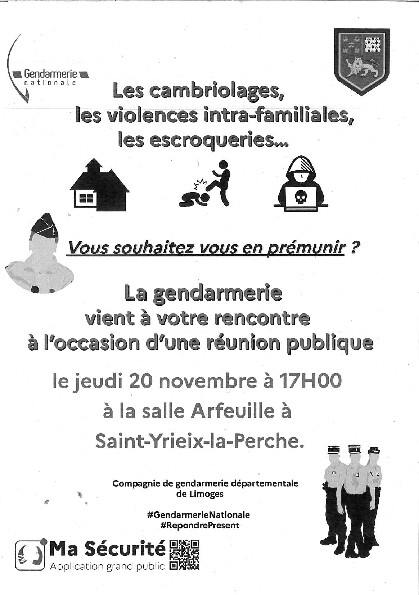 Gendarmerie nationale

Les cambriolages, les violences intra-familiales, les escroqueries…

Vous souhaitez vous en prémunir ?

La gendarmerie vient à votre rencontre à l'occasion d'une réunion publique

le jeudi 20 novembre à 17H00

à la salle Arfeuille à

Saint-Yrieix-la-Perche.

Compagnie de gendarmerie départementale de Limoges

#GendarmerieNationale
#RepondrePresent

Ma Sécurité
Application grand public